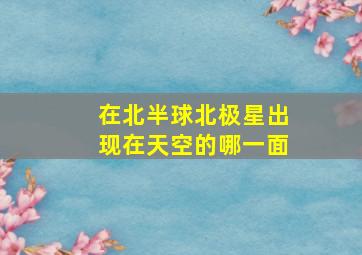 在北半球北极星出现在天空的哪一面